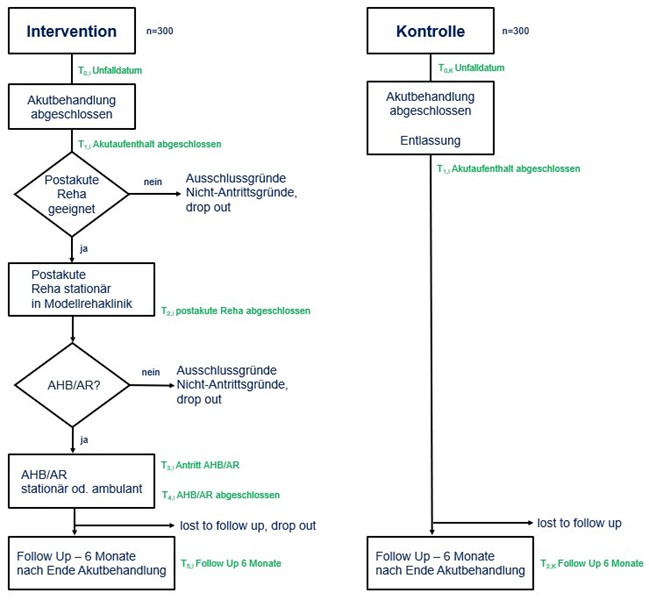 Intervention

n=300

$T_{0,I}$ Unfalldatum

Akutbehandlung abgeschlossen

$T_{1,I}$ Akutaufenthalt abgeschlossen

Postakute Reha geeignet

nein

Ausschlussgründe Nicht-Antrittsgründe, drop out

ja

Postakute Reha stationär in Modellrehaklinik

$T_{2,I}$ postakute Reha abgeschlossen

AHB/AR?

nein

Ausschlussgründe Nicht-Antrittsgründe, drop out

ja

AHB/AR stationär od. ambulant

$T_{3,I}$ Antritt AHB/AR

$T_{4,I}$ AHB/AR abgeschlossen

lost to follow up, drop out

Follow Up – 6 Monate nach Ende Akutbehandlung

$T_{5,I}$ Follow Up 6 Monate

Kontrolle

n=300

$T_{0,K}$ Unfalldatum

Akutbehandlung abgeschlossen

Entlassung

$T_{1,I}$ Akutaufenthalt abgeschlossen

lost to follow up

Follow Up – 6 Monate nach Ende Akutbehandlung

$T_{2,K}$ Follow Up 6 Monate